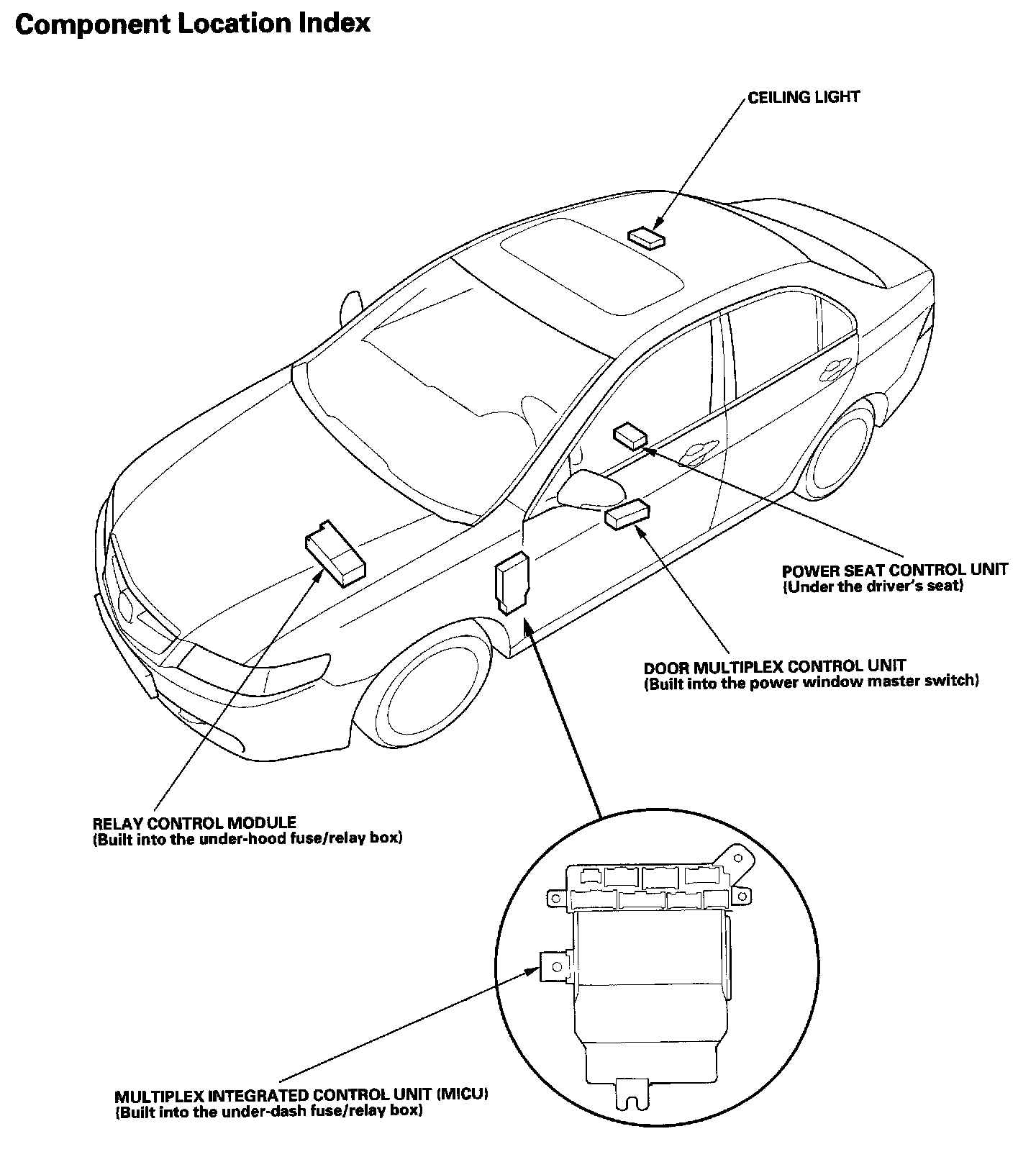 Component Location Index

CEILING LIGHT

POWER SEAT CONTROL UNIT
(Under the driver's seat)

DOOR MULTIPLEX CONTROL UNIT
(Built into the power window master switch)

RELAY CONTROL MODULE
(Built into the under-hood fuse/relay box)

MULTIPLEX INTEGRATED CONTROL UNIT (MICU)
(Built into the under-dash fuse/relay box)